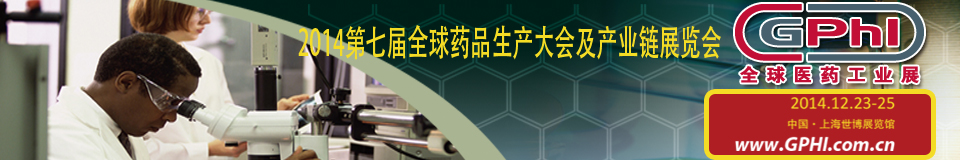 2014第七届全球药品生产大会及产业链展览会

GPhI
全球医药工业展

2014.12.23-25
中国·上海世博展览馆
www.GPHI.com.cn